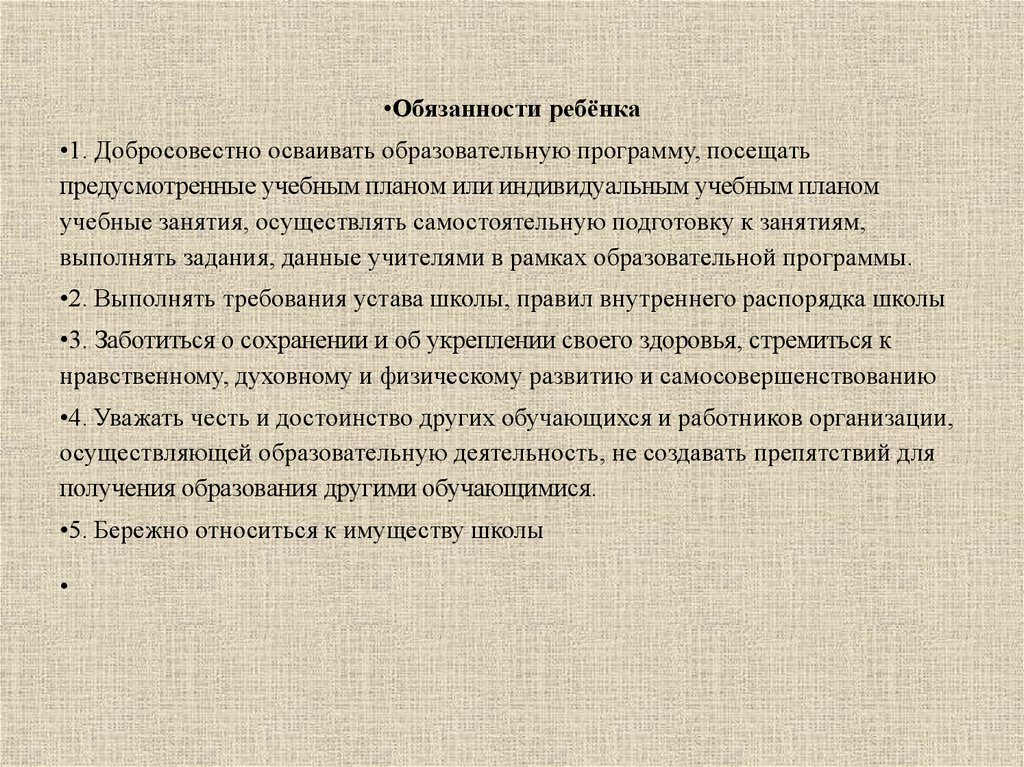 •Обязанности ребёнка

•1. Добросовестно осваивать образовательную программу, посещать предусмотренные учебным планом или индивидуальным учебным планом учебные занятия, осуществлять самостоятельную подготовку к занятиям, выполнять задания, данные учителями в рамках образовательной программы.

•2. Выполнять требования устава школы, правил внутреннего распорядка школы

•3. Заботиться о сохранении и об укреплении своего здоровья, стремиться к нравственному, духовному и физическому развитию и самосовершенствованию

•4. Уважать честь и достоинство других обучающихся и работников организации, осуществляющей образовательную деятельность, не создавать препятствий для получения образования другими обучающимися.

•5. Бережно относиться к имуществу школы

•